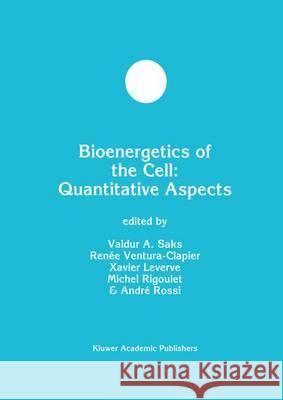 Bioenergetics of the Cell: Quantitative Aspects

edited by

Valdur A. Saks
Renée Ventura-Clapier
Xavier Leverve
Michel Rigoulet
& André Rossi

Kluwer Academic Publishers

Kraina Książek